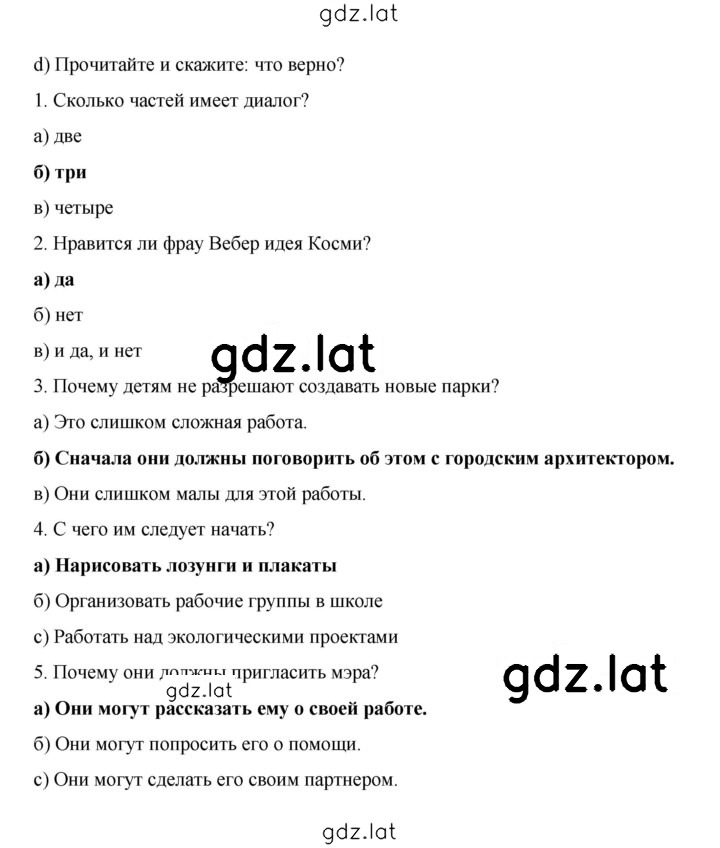 gdz.lat

d) Прочитайте и скажите: что верно?

1. Сколько частей имеет диалог?

а) две

б) три

в) четыре

2. Нравится ли фрау Вебер идея Косми?

а) да

б) нет

в) и да, и нет

gdz.lat

3. Почему детям не разрешают создавать новые парки?

а) Это слишком сложная работа.

б) Сначала они должны поговорить об этом с городским архитектором.

в) Они слишком малы для этой работы.

4. С чего им следует начать?

а) Нарисовать лозунги и плакаты

б) Организовать рабочие группы в школе

с) Работать над экологическими проектами

5. Почему они должны пригласить мэра?

gdz.lat

gdz.lat

а) Они могут рассказать ему о своей работе.

б) Они могут попросить его о помощи.

с) Они могут сделать его своим партнером.

gdz.lat